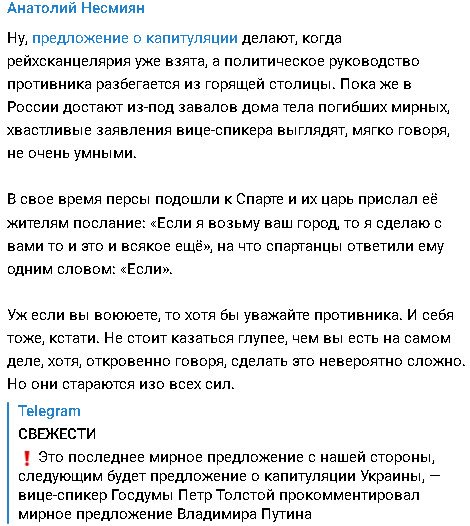 Анатолий Несмиян

Ну, предложение о капитуляции делают, когда рейхсканцелярия уже взята, а политическое руководство противника разбегается из горящей столицы. Пока же в России достают из-под завалов дома тела погибших мирных, хвастливые заявления вице-спикера выглядят, мягко говоря, не очень умными.

В свое время персы подошли к Спарте и их царь прислал её жителям послание: «Если я возьму ваш город, то я сделаю с вами то и это и всякое ещё», на что спартанцы ответили ему одним словом: «Если».

Уж если вы воюете, то хотя бы уважайте противника. И себя тоже, кстати. Не стоит казаться глупее, чем вы есть на самом деле, хотя, откровенно говоря, сделать это невероятно сложно. Но они стараются изо всех сил.

Telegram
СВЕЖЕСТИ
❗ Это последнее мирное предложение с нашей стороны, следующим будет предложение о капитуляции Украины, — вице-спикер Госдумы Петр Толстой прокомментировал мирное предложение Владимира Путина